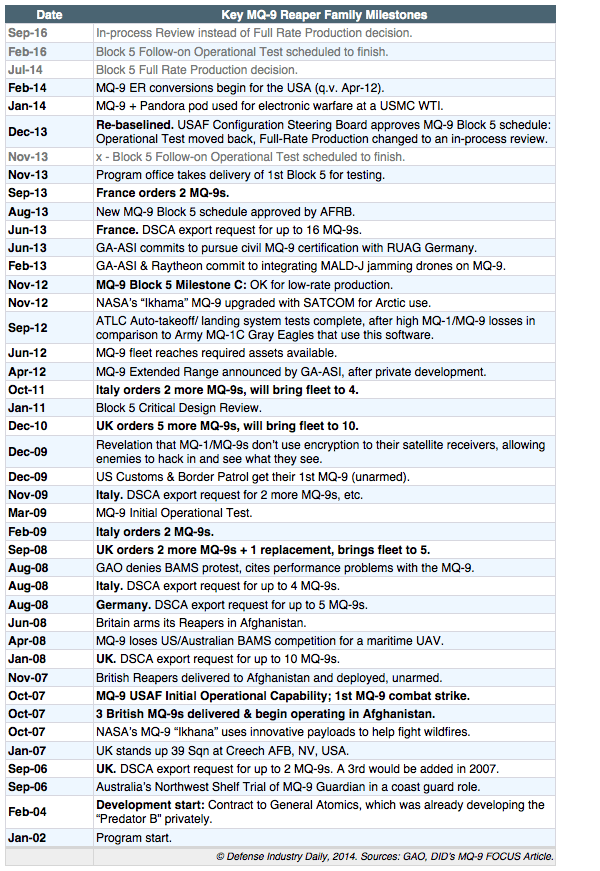 | Date | Key MQ-9 Reaper Family Milestones |
|---|---|
| Sep-16 | In-process Review instead of Full Rate Production decision. |
| Feb-16 | Block 5 Follow-on Operational Test scheduled to finish. |
| Jul-14 | Block 5 Full Rate Production decision. |
| Feb-14 | MQ-9 ER conversions begin for the USA (q.v. Apr-12). |
| Jan-14 | MQ-9 + Pandora pod used for electronic warfare at a USMC WTI. |
| Dec-13 | Re-baselined. USAF Configuration Steering Board approves MQ-9 Block 5 schedule: Operational Test moved back, Full-Rate Production changed to an in-process review. |
| Nov-13 | x - Block 5 Follow-on Operational Test scheduled to finish. |
| Nov-13 | Program office takes delivery of 1st Block 5 for testing. |
| Sep-13 | France orders 2 MQ-9s. |
| Aug-13 | New MQ-9 Block 5 schedule approved by AFRB. |
| Jun-13 | France. DSCA export request for up to 16 MQ-9s. |
| Jun-13 | GA-ASI commits to pursue civil MQ-9 certification with RUAG Germany. |
| Feb-13 | GA-ASI & Raytheon commit to integrating MALD-J jamming drones on MQ-9. |
| Nov-12 | MQ-9 Block 5 Milestone C: OK for low-rate production. |
| Nov-12 | NASA's "Ikhama" MQ-9 upgraded with SATCOM for Arctic use. |
| Sep-12 | ATLC Auto-takeoff/ landing system tests complete, after high MQ-1/MQ-9 losses in comparison to Army MQ-1C Gray Eagles that use this software. |
| Jun-12 | MQ-9 fleet reaches required assets available. |
| Apr-12 | MQ-9 Extended Range announced by GA-ASI, after private development. |
| Oct-11 | Italy orders 2 more MQ-9s, will bring fleet to 4. |
| Jan-11 | Block 5 Critical Design Review. |
| Dec-10 | UK orders 5 more MQ-9s, will bring fleet to 10. |
| Dec-09 | Revelation that MQ-1/MQ-9s don't use encryption to their satellite receivers, allowing enemies to hack in and see what they see. |
| Dec-09 | US Customs & Border Patrol get their 1st MQ-9 (unarmed). |
| Nov-09 | Italy. DSCA export request for 2 more MQ-9s, etc. |
| Mar-09 | MQ-9 Initial Operational Test. |
| Feb-09 | Italy orders 2 MQ-9s. |
| Sep-08 | UK orders 2 more MQ-9s + 1 replacement, brings fleet to 5. |
| Aug-08 | GAO denies BAMS protest, cites performance problems with the MQ-9. |
| Aug-08 | Italy. DSCA export request for up to 4 MQ-9s. |
| Aug-08 | Germany. DSCA export request for up to 5 MQ-9s. |
| Jun-08 | Britain arms its Reapers in Afghanistan. |
| Apr-08 | MQ-9 loses US/Australian BAMS competition for a maritime UAV. |
| Jan-08 | UK. DSCA export request for up to 10 MQ-9s. |
| Nov-07 | British Reapers delivered to Afghanistan and deployed, unarmed. |
| Oct-07 | MQ-9 USAF Initial Operational Capability; 1st MQ-9 combat strike. |
| Oct-07 | 3 British MQ-9s delivered & begin operating in Afghanistan. |
| Oct-07 | NASA's MQ-9 "Ikhana" uses innovative payloads to help fight wildfires. |
| Jan-07 | UK stands up 39 Sqn at Creech AFB, NV, USA. |
| Sep-06 | UK. DSCA export request for up to 2 MQ-9s. A 3rd would be added in 2007. |
| Sep-06 | Australia's Northwest Shelf Trial of MQ-9 Guardian in a coast guard role. |
| Feb-04 | Development start: Contract to General Atomics, which was already developing the "Predator B" privately. |
| Jan-02 | Program start. |

© Defense Industry Daily, 2014. Sources: GAO, DID's MQ-9 FOCUS Article.